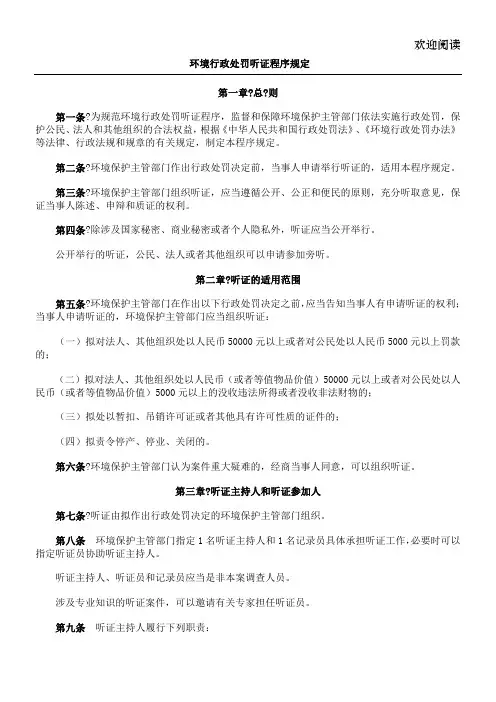 欢迎阅读

环境行政处罚听证程序规定

第一章?总?则

第一条?为规范环境行政处罚听证程序，监督和保障环境保护主管部门依法实施行政处罚，保护公民、法人和其他组织的合法权益，根据《中华人民共和国行政处罚法》、《环境行政处罚办法》等法律、行政法规和规章的有关规定，制定本程序规定。

第二条?环境保护主管部门作出行政处罚决定前，当事人申请举行听证的，适用本程序规定。

第三条?环境保护主管部门组织听证，应当遵循公开、公正和便民的原则，充分听取意见，保证当事人陈述、申辩和质证的权利。

第四条?除涉及国家秘密、商业秘密或者个人隐私外，听证应当公开举行。

公开举行的听证，公民、法人或者其他组织可以申请参加旁听。

第二章?听证的适用范围

第五条?环境保护主管部门在作出以下行政处罚决定之前，应当告知当事人有申请听证的权利；当事人申请听证的，环境保护主管部门应当组织听证：

（一）拟对法人、其他组织处以人民币 50000 元以上或者对公民处以人民币 5000 元以上罚款的；

（二）拟对法人、其他组织处以人民币（或者等值物品价值）50000 元以上或者对公民处以人民币（或者等值物品价值）5000 元以上的没收违法所得或者没收非法财物的；

（三）拟处以暂扣、吊销许可证或者其他具有许可性质的证件的；

（四）拟责令停产、停业、关闭的。

第六条?环境保护主管部门认为案件重大疑难的，经商当事人同意，可以组织听证。

第三章?听证主持人和听证参加人

第七条?听证由拟作出行政处罚决定的环境保护主管部门组织。

第八条　环境保护主管部门指定 1 名听证主持人和 1 名记录员具体承担听证工作，必要时可以指定听证员协助听证主持人。

听证主持人、听证员和记录员应当是非本案调查人员。

涉及专业知识的听证案件，可以邀请有关专家担任听证员。

第九条　听证主持人履行下列职责：